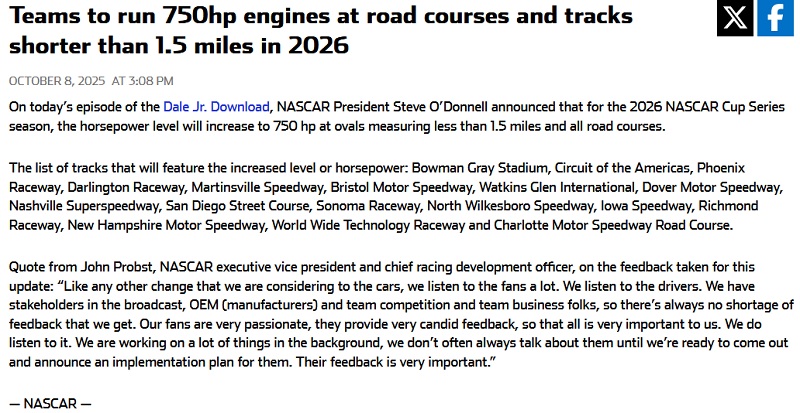 Teams to run 750hp engines at road courses and tracks shorter than 1.5 miles in 2026

OCTOBER 8, 2025 AT 3:08 PM

On today's episode of the Dale Jr. Download, NASCAR President Steve O'Donnell announced that for the 2026 NASCAR Cup Series season, the horsepower level will increase to 750 hp at ovals measuring less than 1.5 miles and all road courses.

The list of tracks that will feature the increased level or horsepower: Bowman Gray Stadium, Circuit of the Americas, Phoenix Raceway, Darlington Raceway, Martinsville Speedway, Bristol Motor Speedway, Watkins Glen International, Dover Motor Speedway, Nashville Superspeedway, San Diego Street Course, Sonoma Raceway, North Wilkesboro Speedway, Iowa Speedway, Richmond Raceway, New Hampshire Motor Speedway, World Wide Technology Raceway and Charlotte Motor Speedway Road Course.

Quote from John Probst, NASCAR executive vice president and chief racing development officer, on the feedback taken for this update: "Like any other change that we are considering to the cars, we listen to the fans a lot. We listen to the drivers. We have stakeholders in the broadcast, OEM (manufacturers) and team competition and team business folks, so there's always no shortage of feedback that we get. Our fans are very passionate, they provide very candid feedback, so that all is very important to us. We do listen to it. We are working on a lot of things in the background, we don't often always talk about them until we're ready to come out and announce an implementation plan for them. Their feedback is very important."

— NASCAR —